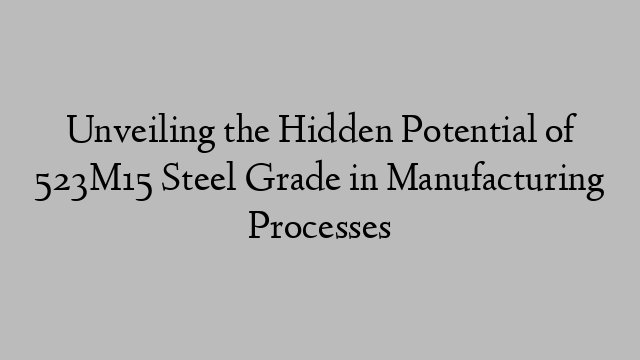 Unveiling the Hidden Potential of 523M15 Steel Grade in Manufacturing Processes